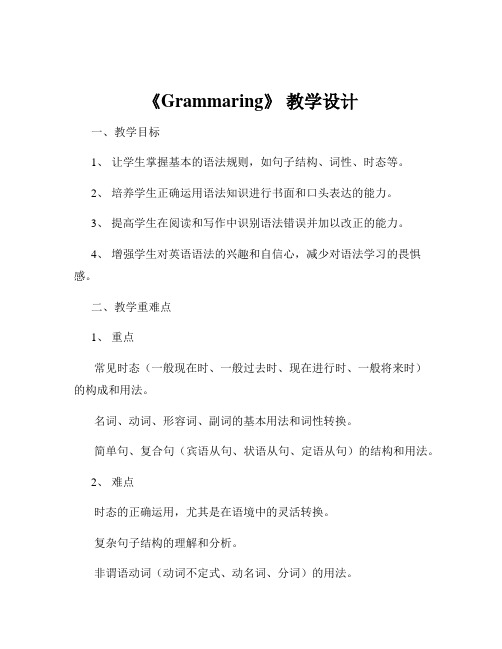 《Grammaring》 教学设计

一、教学目标

1、 让学生掌握基本的语法规则，如句子结构、词性、时态等。

2、 培养学生正确运用语法知识进行书面和口头表达的能力。

3、 提高学生在阅读和写作中识别语法错误并加以改正的能力。

4、 增强学生对英语语法的兴趣和自信心，减少对语法学习的畏惧感。

二、教学重难点

1、 重点

常见时态（一般现在时、一般过去时、现在进行时、一般将来时）的构成和用法。

名词、动词、形容词、副词的基本用法和词性转换。

简单句、复合句（宾语从句、状语从句、定语从句）的结构和用法。

2、 难点

时态的正确运用，尤其是在语境中的灵活转换。

复杂句子结构的理解和分析。

非谓语动词（动词不定式、动名词、分词）的用法。